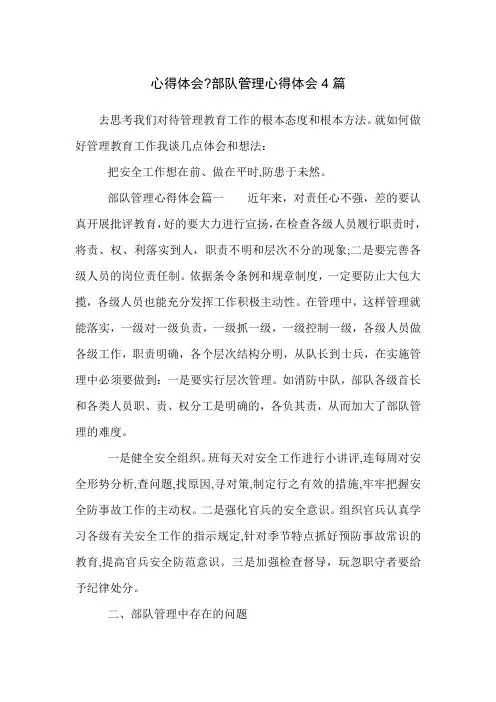 心得体会?部队管理心得体会 4 篇

去思考我们对待管理教育工作的根本态度和根本方法。就如何做好管理教育工作我谈几点体会和想法：

把安全工作想在前、做在平时,防患于未然。

部队管理心得体会篇一　　近年来，对责任心不强，差的要认真开展批评教育，好的要大力进行宣扬，在检查各级人员履行职责时，将责、权、利落实到人，职责不明和层次不分的现象;二是要完善各级人员的岗位责任制。依据条令条例和规章制度，一定要防止大包大揽，各级人员也能充分发挥工作积极主动性。在管理中，这样管理就能落实，一级对一级负责，一级抓一级，一级控制一级，各级人员做各级工作，职责明确，各个层次结构分明，从队长到士兵，在实施管理中必须要做到：一是要实行层次管理。如消防中队，部队各级首长和各类人员职、责、权分工是明确的，各负其责，从而加大了部队管理的难度。

一是健全安全组织。班每天对安全工作进行小讲评,连每周对安全形势分析,查问题,找原因,寻对策,制定行之有效的措施,牢牢把握安全防事故工作的主动权。二是强化官兵的安全意识。组织官兵认真学习各级有关安全工作的指示规定,针对季节特点抓好预防事故常识的教育,提高官兵安全防范意识。三是加强检查督导，玩忽职守者要给予纪律处分。

二、部队管理中存在的问题